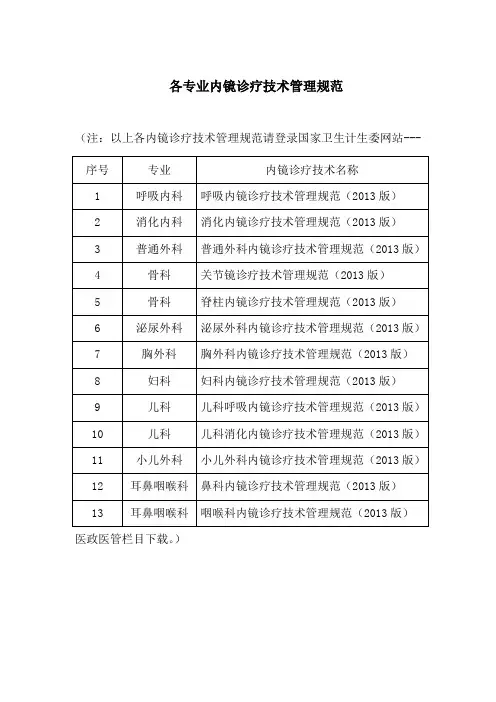 各专业内镜诊疗技术管理规范

（注：以上各内镜诊疗技术管理规范请登录国家卫生计生委网站---

| 序号 | 专业 | 内镜诊疗技术名称 |
|---|---|---|
| 1 | 呼吸内科 | 呼吸内镜诊疗技术管理规范（2013 版） |
| 2 | 消化内科 | 消化内镜诊疗技术管理规范（2013 版） |
| 3 | 普通外科 | 普通外科内镜诊疗技术管理规范（2013 版） |
| 4 | 骨科 | 关节镜诊疗技术管理规范（2013 版） |
| 5 | 骨科 | 脊柱内镜诊疗技术管理规范（2013 版） |
| 6 | 泌尿外科 | 泌尿外科内镜诊疗技术管理规范（2013 版） |
| 7 | 胸外科 | 胸外科内镜诊疗技术管理规范（2013 版） |
| 8 | 妇科 | 妇科内镜诊疗技术管理规范（2013 版） |
| 9 | 儿科 | 儿科呼吸内镜诊疗技术管理规范（2013 版） |
| 10 | 儿科 | 儿科消化内镜诊疗技术管理规范（2013 版） |
| 11 | 小儿外科 | 小儿外科内镜诊疗技术管理规范（2013 版） |
| 12 | 耳鼻咽喉科 | 鼻科内镜诊疗技术管理规范（2013 版） |
| 13 | 耳鼻咽喉科 | 咽喉科内镜诊疗技术管理规范（2013 版） |

医政医管栏目下载。）